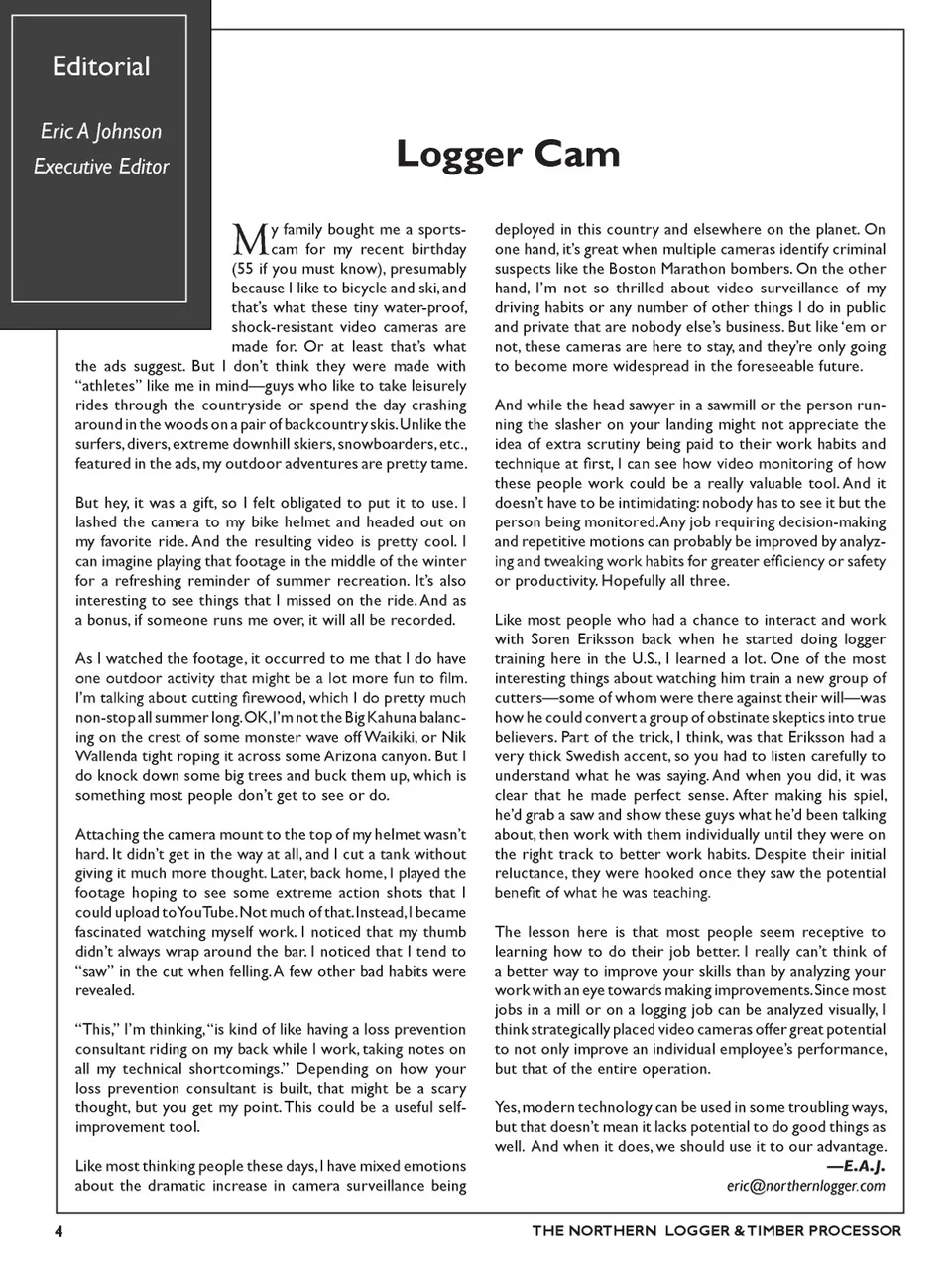 Editorial

Eric A Johnson
Executive Editor

Logger Cam

My family bought me a sportscam for my recent birthday (55 if you must know), presumably because I like to bicycle and ski, and that's what these tiny water-proof, shock-resistant video cameras are made for. Or at least that's what the ads suggest. But I don't think they were made with "athletes" like me in mind—guys who like to take leisurely rides through the countryside or spend the day crashing around in the woods on a pair of backcountry skis. Unlike the surfers, divers, extreme downhill skiers, snowboarders, etc., featured in the ads, my outdoor adventures are pretty tame.

But hey, it was a gift, so I felt obligated to put it to use. I lashed the camera to my bike helmet and headed out on my favorite ride. And the resulting video is pretty cool. I can imagine playing that footage in the middle of the winter for a refreshing reminder of summer recreation. It's also interesting to see things that I missed on the ride. And as a bonus, if someone runs me over, it will all be recorded.

As I watched the footage, it occurred to me that I do have one outdoor activity that might be a lot more fun to film. I'm talking about cutting firewood, which I do pretty much non-stop all summer long. OK, I'm not the Big Kahuna balancing on the crest of some monster wave off Waikiki, or Nik Wallenda tight roping it across some Arizona canyon. But I do knock down some big trees and buck them up, which is something most people don't get to see or do.

Attaching the camera mount to the top of my helmet wasn't hard. It didn't get in the way at all, and I cut a tank without giving it much more thought. Later, back home, I played the footage hoping to see some extreme action shots that I could upload to YouTube. Not much of that. Instead, I became fascinated watching myself work. I noticed that my thumb didn't always wrap around the bar. I noticed that I tend to "saw" in the cut when felling. A few other bad habits were revealed.

"This," I'm thinking, "is kind of like having a loss prevention consultant riding on my back while I work, taking notes on all my technical shortcomings." Depending on how your loss prevention consultant is built, that might be a scary thought, but you get my point. This could be a useful self-improvement tool.

Like most thinking people these days, I have mixed emotions about the dramatic increase in camera surveillance being deployed in this country and elsewhere on the planet. On one hand, it's great when multiple cameras identify criminal suspects like the Boston Marathon bombers. On the other hand, I'm not so thrilled about video surveillance of my driving habits or any number of other things I do in public and private that are nobody else's business. But like 'em or not, these cameras are here to stay, and they're only going to become more widespread in the foreseeable future.

And while the head sawyer in a sawmill or the person running the slasher on your landing might not appreciate the idea of extra scrutiny being paid to their work habits and technique at first, I can see how video monitoring of how these people work could be a really valuable tool. And it doesn't have to be intimidating: nobody has to see it but the person being monitored. Any job requiring decision-making and repetitive motions can probably be improved by analyzing and tweaking work habits for greater efficiency or safety or productivity. Hopefully all three.

Like most people who had a chance to interact and work with Soren Eriksson back when he started doing logger training here in the U.S., I learned a lot. One of the most interesting things about watching him train a new group of cutters—some of whom were there against their will—was how he could convert a group of obstinate skeptics into true believers. Part of the trick, I think, was that Eriksson had a very thick Swedish accent, so you had to listen carefully to understand what he was saying. And when you did, it was clear that he made perfect sense. After making his spiel, he'd grab a saw and show these guys what he'd been talking about, then work with them individually until they were on the right track to better work habits. Despite their initial reluctance, they were hooked once they saw the potential benefit of what he was teaching.

The lesson here is that most people seem receptive to learning how to do their job better. I really can't think of a better way to improve your skills than by analyzing your work with an eye towards making improvements. Since most jobs in a mill or on a logging job can be analyzed visually, I think strategically placed video cameras offer great potential to not only improve an individual employee's performance, but that of the entire operation.

Yes, modern technology can be used in some troubling ways, but that doesn't mean it lacks potential to do good things as well. And when it does, we should use it to our advantage.
—E.A.J.
eric@northernlogger.com

4 THE NORTHERN LOGGER & TIMBER PROCESSOR